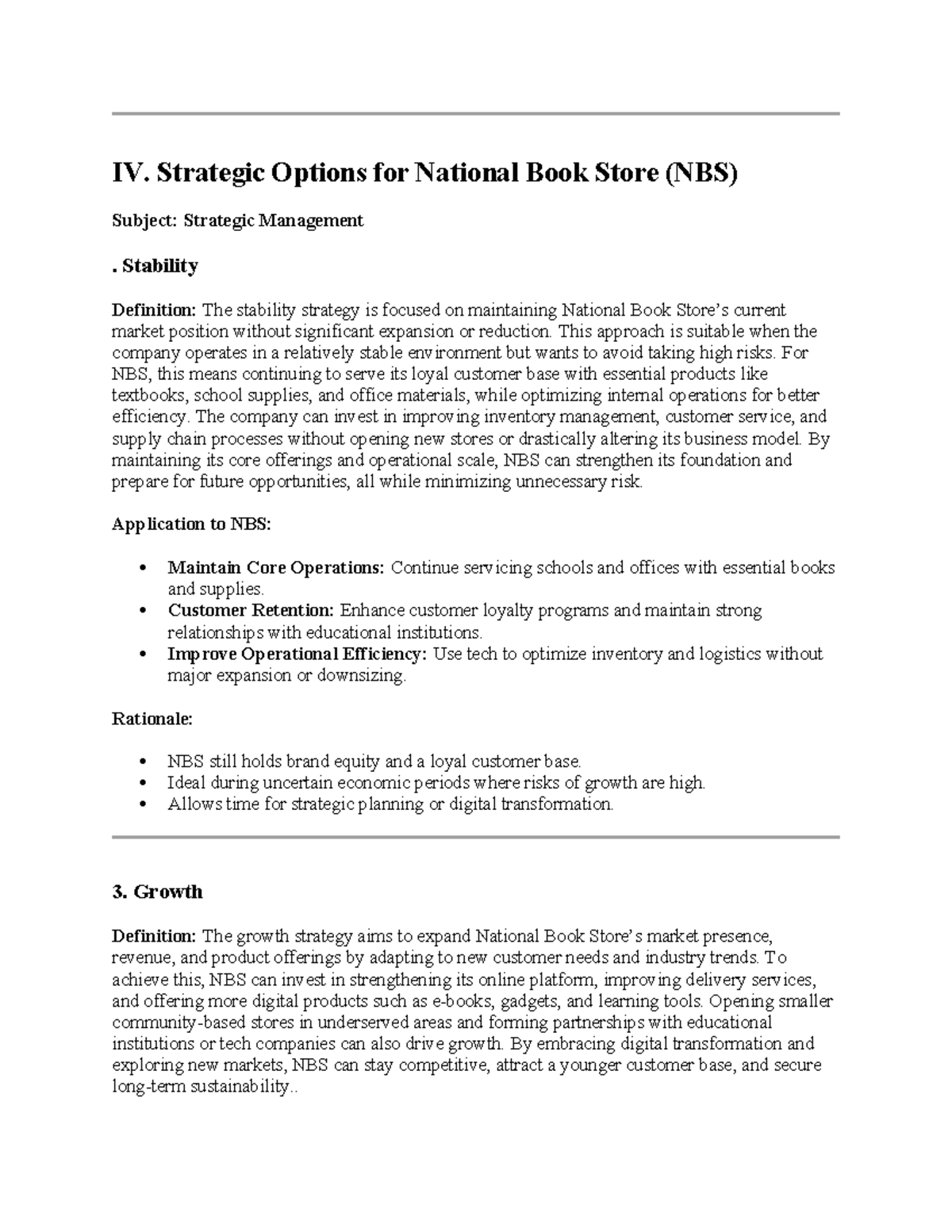 IV. Strategic Options for National Book Store (NBS)

Subject: Strategic Management

. Stability

Definition: The stability strategy is focused on maintaining National Book Store's current market position without significant expansion or reduction. This approach is suitable when the company operates in a relatively stable environment but wants to avoid taking high risks. For NBS, this means continuing to serve its loyal customer base with essential products like textbooks, school supplies, and office materials, while optimizing internal operations for better efficiency. The company can invest in improving inventory management, customer service, and supply chain processes without opening new stores or drastically altering its business model. By maintaining its core offerings and operational scale, NBS can strengthen its foundation and prepare for future opportunities, all while minimizing unnecessary risk.

Application to NBS:

• Maintain Core Operations: Continue servicing schools and offices with essential books and supplies.
• Customer Retention: Enhance customer loyalty programs and maintain strong relationships with educational institutions.
• Improve Operational Efficiency: Use tech to optimize inventory and logistics without major expansion or downsizing.

Rationale:

• NBS still holds brand equity and a loyal customer base.
• Ideal during uncertain economic periods where risks of growth are high.
• Allows time for strategic planning or digital transformation.

3. Growth

Definition: The growth strategy aims to expand National Book Store's market presence, revenue, and product offerings by adapting to new customer needs and industry trends. To achieve this, NBS can invest in strengthening its online platform, improving delivery services, and offering more digital products such as e-books, gadgets, and learning tools. Opening smaller community-based stores in underserved areas and forming partnerships with educational institutions or tech companies can also drive growth. By embracing digital transformation and exploring new markets, NBS can stay competitive, attract a younger customer base, and secure long-term sustainability..